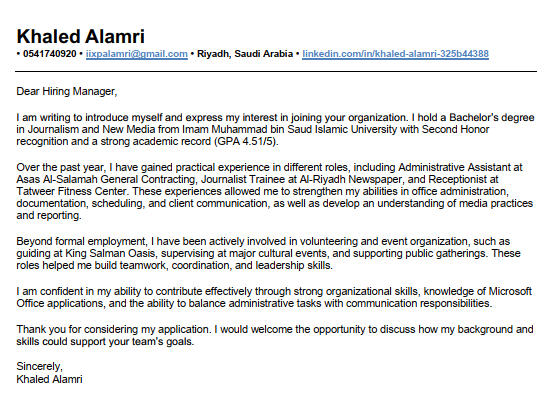 Khaled Alamri
• 0541740920 • iixpalamri@gmail.com • Riyadh, Saudi Arabia • linkedin.com/in/khaled-alamri-325b44388

Dear Hiring Manager,

I am writing to introduce myself and express my interest in joining your organization. I hold a Bachelor's degree in Journalism and New Media from Imam Muhammad bin Saud Islamic University with Second Honor recognition and a strong academic record (GPA 4.51/5).

Over the past year, I have gained practical experience in different roles, including Administrative Assistant at Asas Al-Salamah General Contracting, Journalist Trainee at Al-Riyadh Newspaper, and Receptionist at Tatweer Fitness Center. These experiences allowed me to strengthen my abilities in office administration, documentation, scheduling, and client communication, as well as develop an understanding of media practices and reporting.

Beyond formal employment, I have been actively involved in volunteering and event organization, such as guiding at King Salman Oasis, supervising at major cultural events, and supporting public gatherings. These roles helped me build teamwork, coordination, and leadership skills.

I am confident in my ability to contribute effectively through strong organizational skills, knowledge of Microsoft Office applications, and the ability to balance administrative tasks with communication responsibilities.

Thank you for considering my application. I would welcome the opportunity to discuss how my background and skills could support your team's goals.

Sincerely,
Khaled Alamri